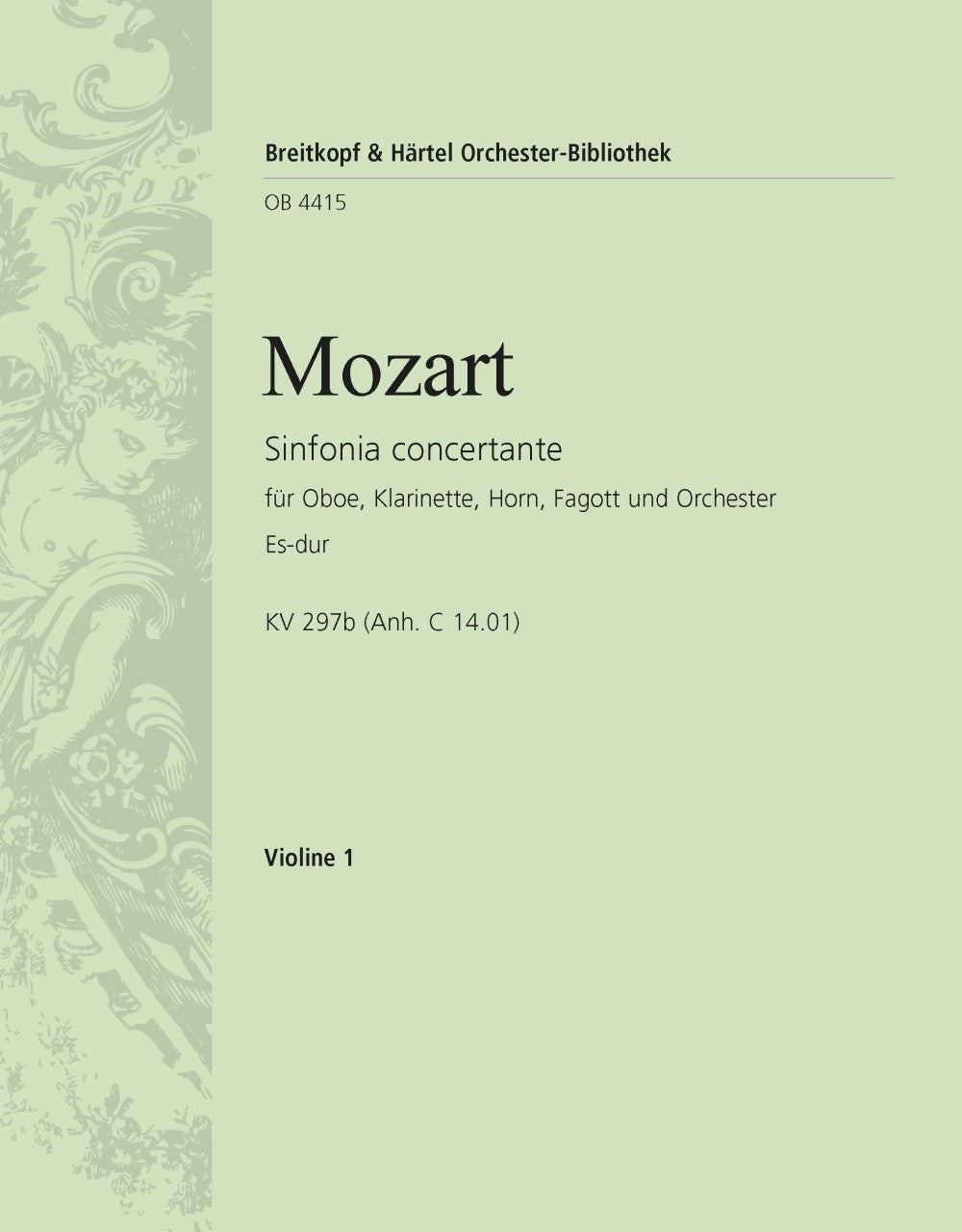 Breitkopf & Härtel Orchester-Bibliothek

OB 4415

Mozart

Sinfonia concertante

für Oboe, Klarinette, Horn, Fagott und Orchester

Es-dur

KV 297b (Anh. C 14.01)

Violine 1